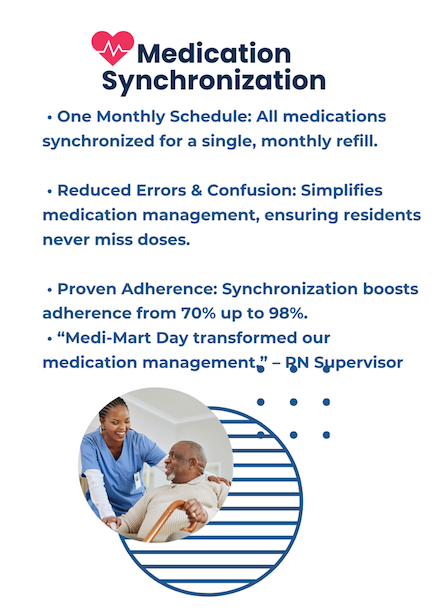 Medication Synchronization

• One Monthly Schedule: All medications synchronized for a single, monthly refill.

• Reduced Errors & Confusion: Simplifies medication management, ensuring residents never miss doses.

• Proven Adherence: Synchronization boosts adherence from 70% up to 98%.
• “Medi-Mart Day transformed our medication management.” – RN Supervisor